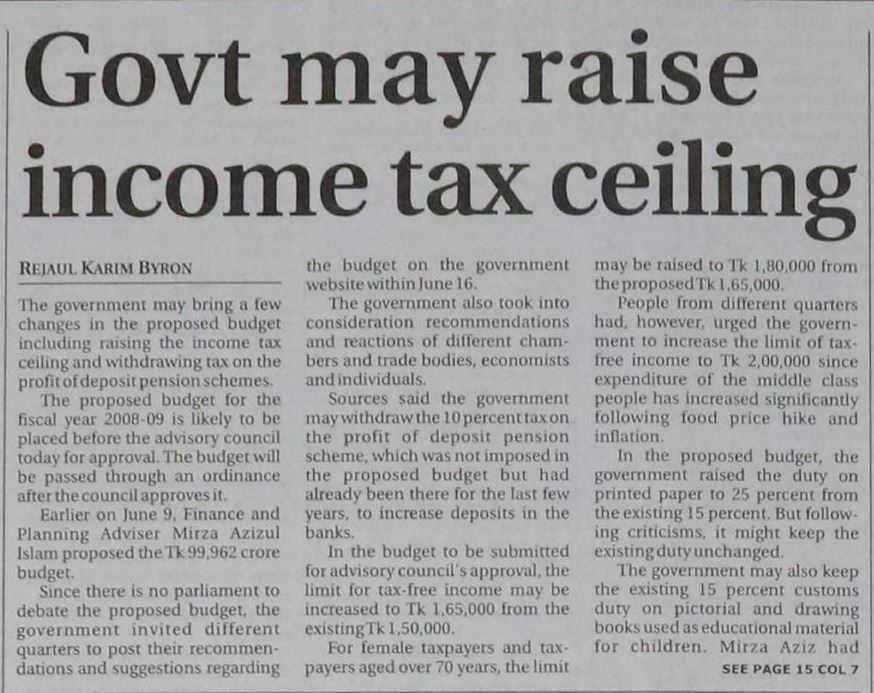 Govt may raise income tax ceiling

REJAUL KARIM BYRON

The government may bring a few changes in the proposed budget including raising the income tax ceiling and withdrawing tax on the profit of deposit pension schemes.

The proposed budget for the fiscal year 2008-09 is likely to be placed before the advisory council today for approval. The budget will be passed through an ordinance after the council approves it.

Earlier on June 9, Finance and Planning Adviser Mirza Azizul Islam proposed the Tk 99,962 crore budget.

Since there is no parliament to debate the proposed budget, the government invited different quarters to post their recommendations and suggestions regarding the budget on the government website within June 16.

The government also took into consideration recommendations and reactions of different chambers and trade bodies, economists and individuals.

Sources said the government may withdraw the 10 percent tax on the profit of deposit pension scheme, which was not imposed in the proposed budget but had already been there for the last few years, to increase deposits in the banks.

In the budget to be submitted for advisory council's approval, the limit for tax-free income may be increased to Tk 1,65,000 from the existing Tk 1,50,000.

For female taxpayers and taxpayers aged over 70 years, the limit may be raised to Tk 1,80,000 from the proposed Tk 1,65,000.

People from different quarters had, however, urged the government to increase the limit of tax-free income to Tk 2,00,000 since expenditure of the middle class people has increased significantly following food price hike and inflation.

In the proposed budget, the government raised the duty on printed paper to 25 percent from the existing 15 percent. But following criticisms, it might keep the existing duty unchanged.

The government may also keep the existing 15 percent customs duty on pictorial and drawing books used as educational material for children. Mirza Aziz had

SEE PAGE 15 COL 7